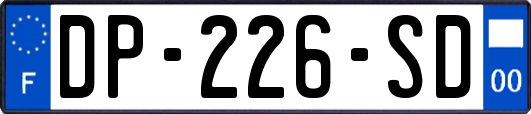 F
DP-226-SD
00